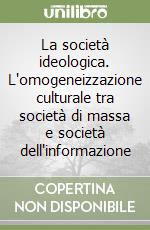 unilibro

La società ideologica. L'omogeneizzazione culturale tra società di massa e società dell'informazione

COPERTINA NON DISPONIBILE